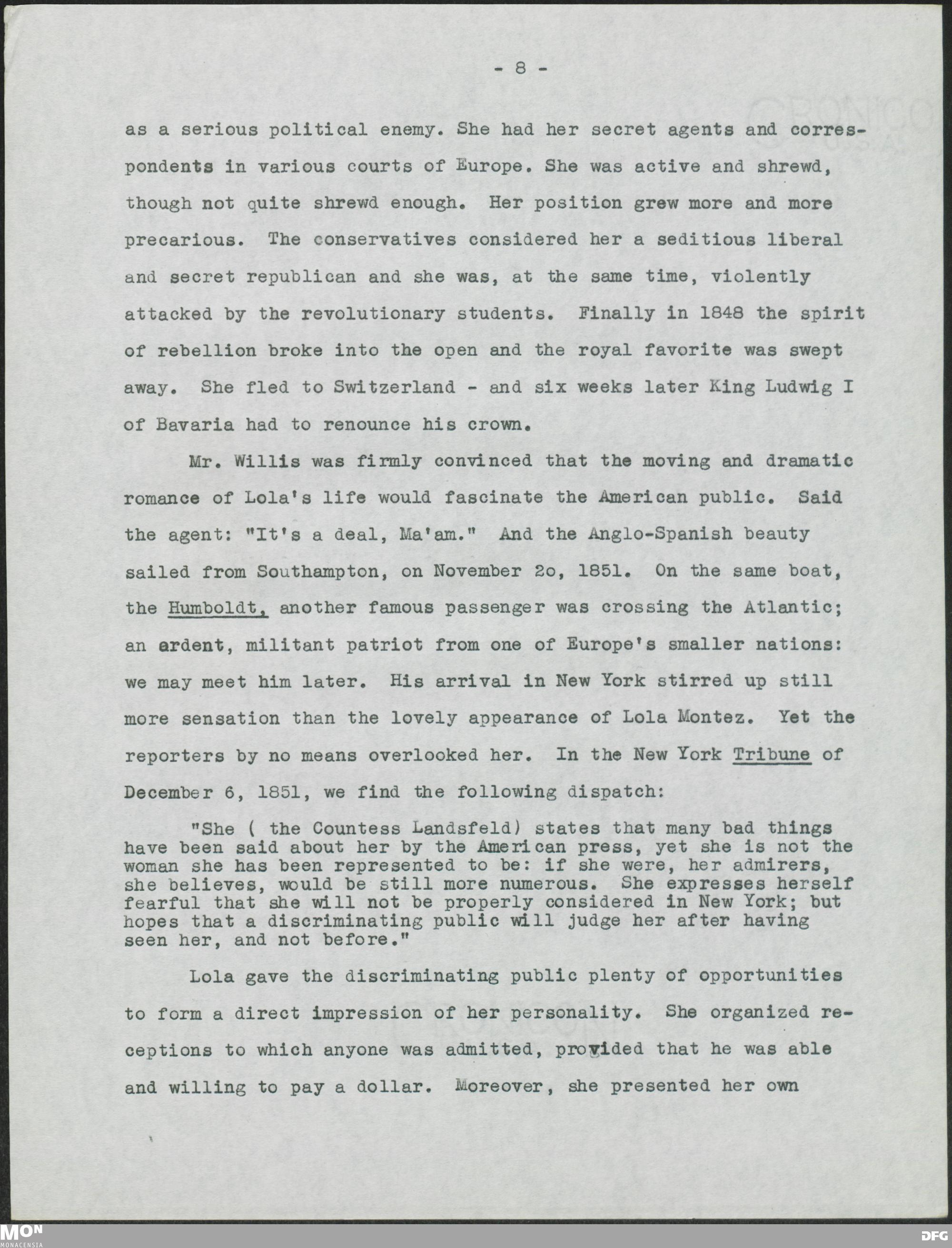 - 8 -

as a serious political enemy. She had her secret agents and correspondents in various courts of Europe. She was active and shrewd, though not quite shrewd enough. Her position grew more and more precarious. The conservatives considered her a seditious liberal and secret republican and she was, at the same time, violently attacked by the revolutionary students. Finally in 1848 the spirit of rebellion broke into the open and the royal favorite was swept away. She fled to Switzerland - and six weeks later King Ludwig I of Bavaria had to renounce his crown.

Mr. Willis was firmly convinced that the moving and dramatic romance of Lola's life would fascinate the American public. Said the agent: "It's a deal, Ma'am." And the Anglo-Spanish beauty sailed from Southampton, on November 2o, 1851. On the same boat, the Humboldt, another famous passenger was crossing the Atlantic; an ardent, militant patriot from one of Europe's smaller nations: we may meet him later. His arrival in New York stirred up still more sensation than the lovely appearance of Lola Montez. Yet the reporters by no means overlooked her. In the New York Tribune of December 6, 1851, we find the following dispatch:

"She ( the Countess Landsfeld) states that many bad things have been said about her by the American press, yet she is not the woman she has been represented to be: if she were, her admirers, she believes, would be still more numerous. She expresses herself fearful that she will not be properly considered in New York; but hopes that a discriminating public will judge her after having seen her, and not before."

Lola gave the discriminating public plenty of opportunities to form a direct impression of her personality. She organized receptions to which anyone was admitted, provided that he was able and willing to pay a dollar. Moreover, she presented her own

MON
MONACENSIA

DFG